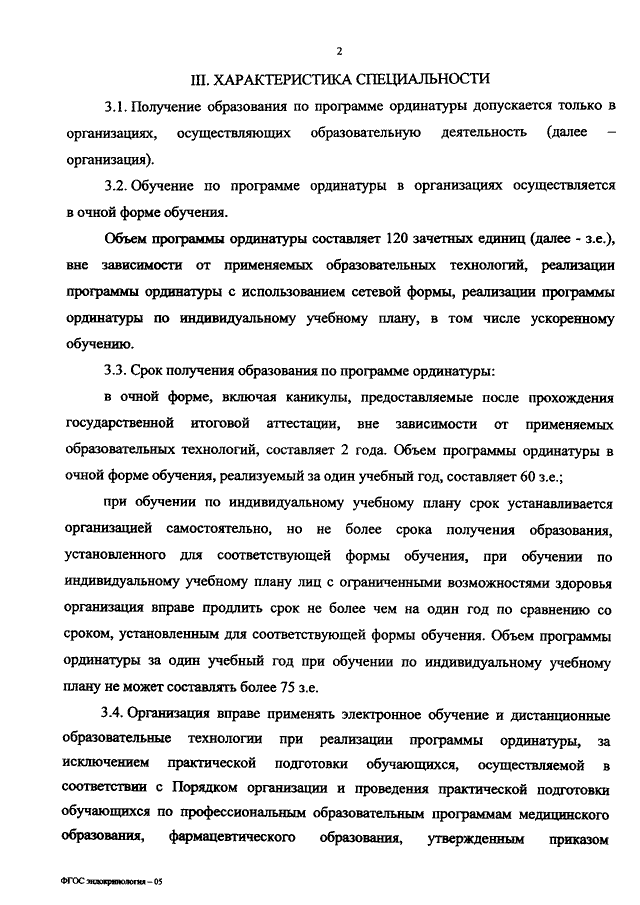 2

III. ХАРАКТЕРИСТИКА СПЕЦИАЛЬНОСТИ

3.1. Получение образования по программе ординатуры допускается только в организациях, осуществляющих образовательную деятельность (далее – организация).

3.2. Обучение по программе ординатуры в организациях осуществляется в очной форме обучения.

Объем программы ординатуры составляет 120 зачетных единиц (далее - з.е.), вне зависимости от применяемых образовательных технологий, реализации программы ординатуры с использованием сетевой формы, реализации программы ординатуры по индивидуальному учебному плану, в том числе ускоренному обучению.

3.3. Срок получения образования по программе ординатуры:

в очной форме, включая каникулы, предоставляемые после прохождения государственной итоговой аттестации, вне зависимости от применяемых образовательных технологий, составляет 2 года. Объем программы ординатуры в очной форме обучения, реализуемый за один учебный год, составляет 60 з.е.;

при обучении по индивидуальному учебному плану срок устанавливается организацией самостоятельно, но не более срока получения образования, установленного для соответствующей формы обучения, при обучении по индивидуальному учебному плану лиц с ограниченными возможностями здоровья организация вправе продлить срок не более чем на один год по сравнению со сроком, установленным для соответствующей формы обучения. Объем программы ординатуры за один учебный год при обучении по индивидуальному учебному плану не может составлять более 75 з.е.

3.4. Организация вправе применять электронное обучение и дистанционные образовательные технологии при реализации программы ординатуры, за исключением практической подготовки обучающихся, осуществляемой в соответствии с Порядком организации и проведения практической подготовки обучающихся по профессиональным образовательным программам медицинского образования, фармацевтического образования, утвержденным приказом

ФГОС эндокринология – 05